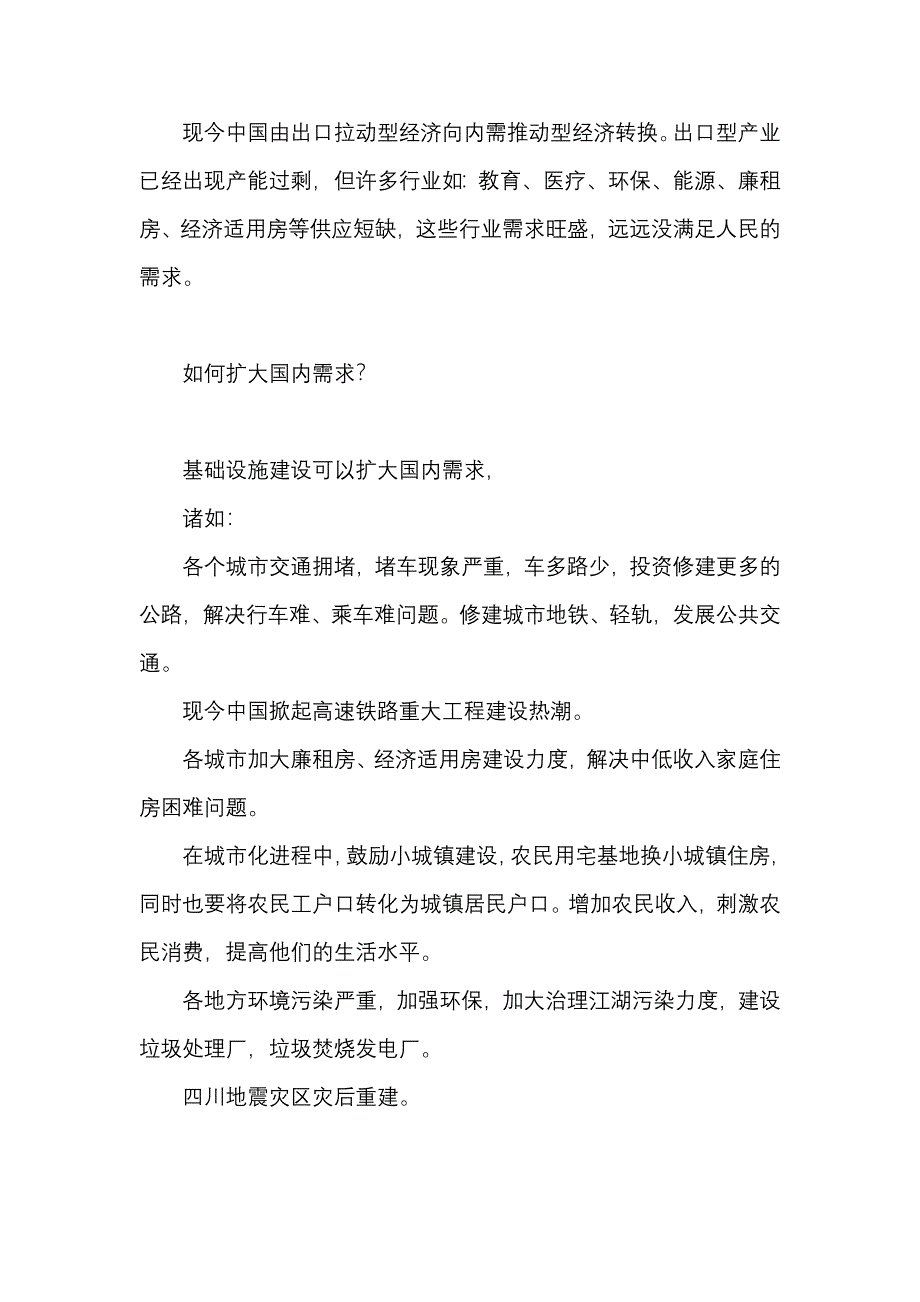 现今中国由出口拉动型经济向内需推动型经济转换。出口型产业已经出现产能过剩，但许多行业如：教育、医疗、环保、能源、廉租房、经济适用房等供应短缺，这些行业需求旺盛，远远没满足人民的需求。

如何扩大国内需求？

基础设施建设可以扩大国内需求，

诸如：

各个城市交通拥堵，堵车现象严重，车多路少，投资修建更多的公路，解决行车难、乘车难问题。修建城市地铁、轻轨，发展公共交通。

现今中国掀起高速铁路重大工程建设热潮。

各城市加大廉租房、经济适用房建设力度，解决中低收入家庭住房困难问题。

在城市化进程中，鼓励小城镇建设，农民用宅基地换小城镇住房，同时也要将农民工户口转化为城镇居民户口。增加农民收入，刺激农民消费，提高他们的生活水平。

各地方环境污染严重，加强环保，加大治理江湖污染力度，建设垃圾处理厂，垃圾焚烧发电厂。

四川地震灾区灾后重建。